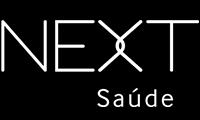 NEXT
Saúde